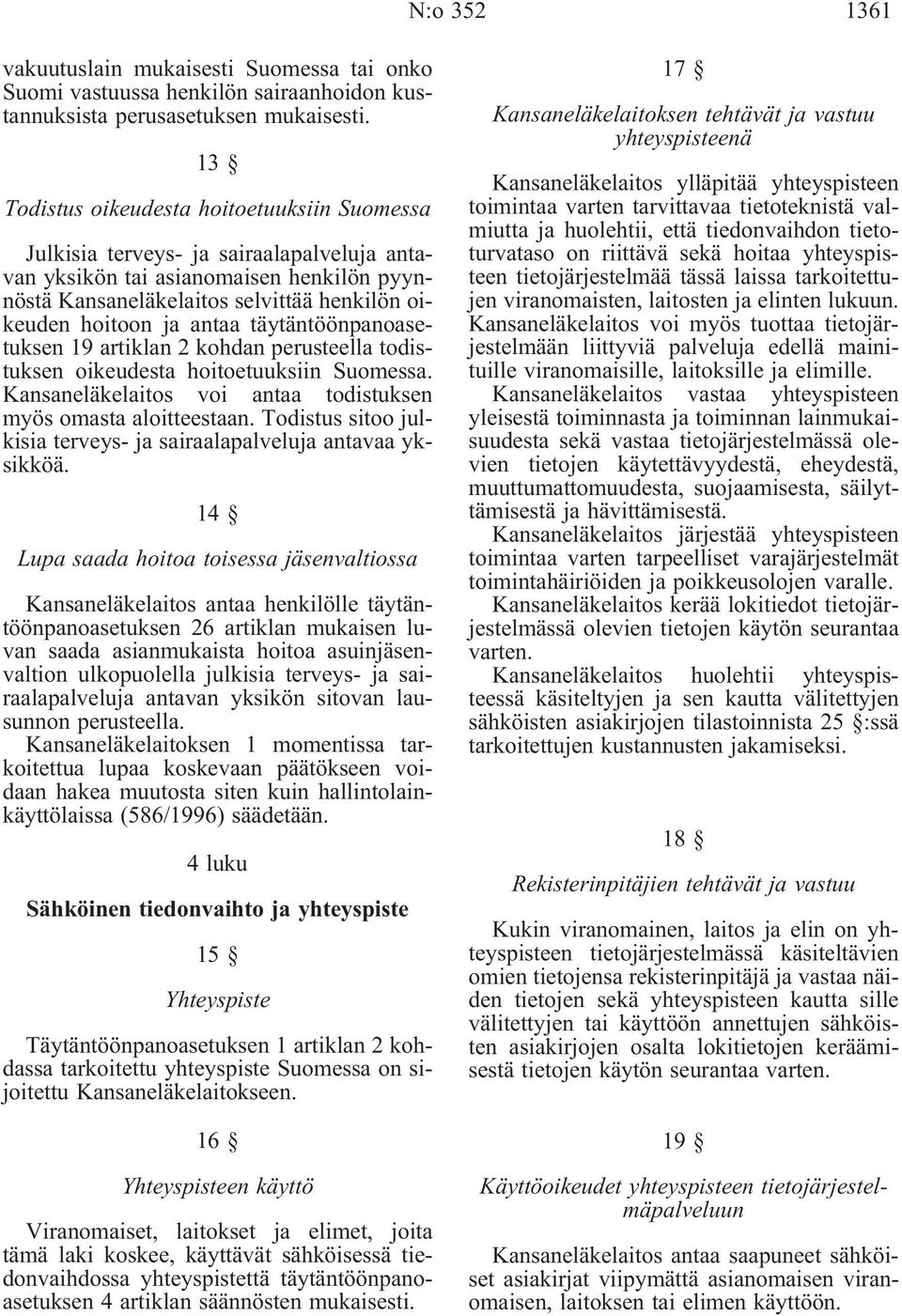 N:o 352 1361

vakuutuslain mukaisesti Suomessa tai onko Suomi vastuussa henkilön sairaanhoidon kustannuksista perusasetuksen mukaisesti.

13 §

Todistus oikeudesta hoitoetuuksiin Suomessa

Julkisia terveys- ja sairaalapalveluja antavan yksikön tai asianomaisen henkilön pyynnöstä Kansaneläkelaitos selvittää henkilön oikeuden hoitoon ja antaa täytäntöönpanoasetuksen 19 artiklan 2 kohdan perusteella todistuksen oikeudesta hoitoetuuksiin Suomessa. Kansaneläkelaitos voi antaa todistuksen myös omasta aloitteestaan. Todistus sitoo julkisia terveys- ja sairaalapalveluja antavaa yksikköä.

14 §

Lupa saada hoitoa toisessa jäsenvaltiossa

Kansaneläkelaitos antaa henkilölle täytäntöönpanoasetuksen 26 artiklan mukaisen luvan saada asianmukaista hoitoa asuinjäsenvaltion ulkopuolella julkisia terveys- ja sairaalapalveluja antavan yksikön sitovan lausunnon perusteella.

Kansaneläkelaitoksen 1 momentissa tarkoitettua lupaa koskevaan päätökseen voidaan hakea muutosta siten kuin hallintolainkäyttölaissa (586/1996) säädetään.

4 luku

Sähköinen tiedonvaihto ja yhteyspiste

15 §

Yhteyspiste

Täytäntöönpanoasetuksen 1 artiklan 2 kohdassa tarkoitettu yhteyspiste Suomessa on sijoitettu Kansaneläkelaitokseen.

16 §

Yhteyspisteen käyttö

Viranomaiset, laitokset ja elimet, joita tämä laki koskee, käyttävät sähköisessä tiedonvaihdossa yhteyspistettä täytäntöönpanoasetuksen 4 artiklan säännösten mukaisesti.

17 §

Kansaneläkelaitoksen tehtävät ja vastuu yhteyspisteenä

Kansaneläkelaitos ylläpitää yhteyspisteen toimintaa varten tarvittavaa tietoteknistä valmiutta ja huolehtii, että tiedonvaihdon tietoturvataso on riittävä sekä hoitaa yhteyspisteen tietojärjestelmää tässä laissa tarkoitettujen viranomaisten, laitosten ja elinten lukuun. Kansaneläkelaitos voi myös tuottaa tietojärjestelmään liittyviä palveluja edellä mainituille viranomaisille, laitoksille ja elimille.

Kansaneläkelaitos vastaa yhteyspisteen yleisestä toiminnasta ja toiminnan lainmukaisuudesta sekä vastaa tietojärjestelmässä olevien tietojen käytettävyydestä, eheydestä, muuttumattomuudesta, suojaamisesta, säilyttämisestä ja hävittämisestä.

Kansaneläkelaitos järjestää yhteyspisteen toimintaa varten tarpeelliset varajärjestelmät toimintahäiriöiden ja poikkeusolojen varalle.

Kansaneläkelaitos kerää lokitiedot tietojärjestelmässä olevien tietojen käytön seurantaa varten.

Kansaneläkelaitos huolehtii yhteyspisteessä käsiteltyjen ja sen kautta välitettyjen sähköisten asiakirjojen tilastoinnista 25 §:ssä tarkoitettujen kustannusten jakamiseksi.

18 §

Rekisterinpitäjien tehtävät ja vastuu

Kukin viranomainen, laitos ja elin on yhteyspisteen tietojärjestelmässä käsiteltävien omien tietojensa rekisterinpitäjä ja vastaa näiden tietojen sekä yhteyspisteen kautta sille välitettyjen tai käyttöön annettujen sähköisten asiakirjojen osalta lokitietojen keräämisestä tietojen käytön seurantaa varten.

19 §

Käyttöoikeudet yhteyspisteen tietojärjestelmäpalveluun

Kansaneläkelaitos antaa saapuneet sähköiset asiakirjat viipymättä asianomaisen viranomaisen, laitoksen tai elimen käyttöön.